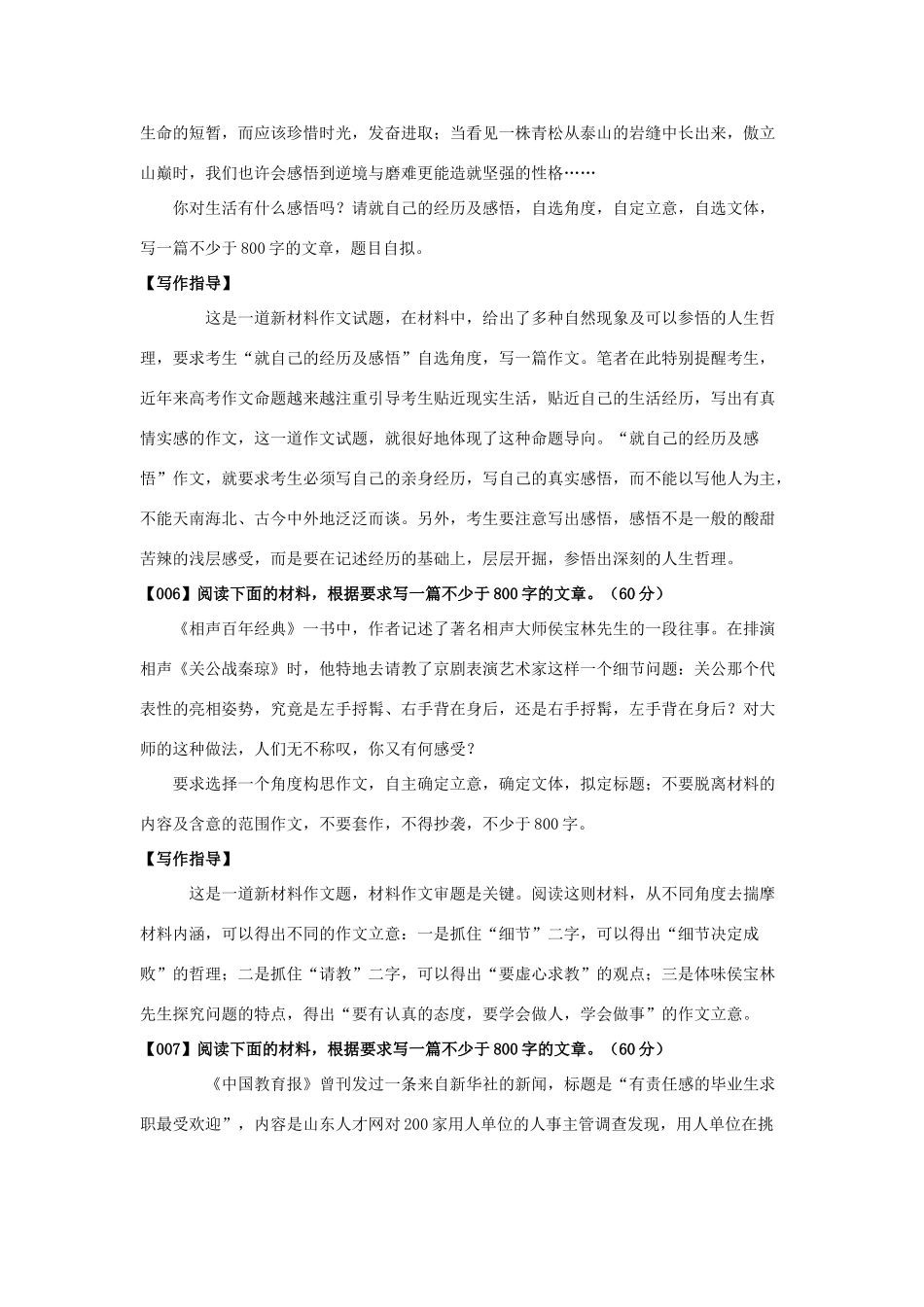 生命的短暂，而应该珍惜时光，发奋进取；当看见一株青松从泰山的岩缝中长出来，傲立山巅时，我们也许会感悟到逆境与磨难更能造就坚强的性格……

你对生活有什么感悟吗？请就自己的经历及感悟，自选角度，自定立意，自选文体，写一篇不少于800字的文章，题目自拟。

【写作指导】

这是一道新材料作文试题，在材料中，给出了多种自然现象及可以参悟的人生哲理，要求考生“就自己的经历及感悟”自选角度，写一篇作文。笔者在此特别提醒考生，近年来高考作文命题越来越注重引导考生贴近现实生活，贴近自己的生活经历，写出有真情实感的作文，这一道作文试题，就很好地体现了这种命题导向。“就自己的经历及感悟”作文，就要求考生必须写自己的亲身经历，写自己的真实感悟，而不能以写他人为主，不能天南海北、古今中外地泛泛而谈。另外，考生要注意写出感悟，感悟不是一般的酸甜苦辣的浅层感受，而是要在记述经历的基础上，层层开掘，参悟出深刻的人生哲理。

【006】阅读下面的材料，根据要求写一篇不少于800字的文章。（60分）

《相声百年经典》一书中，作者记述了著名相声大师侯宝林先生的一段往事。在排演相声《关公战秦琼》时，他特地去请教了京剧表演艺术家这样一个细节问题：关公那个代表性的亮相姿势，究竟是左手捋髯、右手背在身后，还是右手捋髯，左手背在身后？对大师的这种做法，人们无不称叹，你又有何感受？

要求选择一个角度构思作文，自主确定立意，确定文体，拟定标题；不要脱离材料的内容及含意的范围作文，不要套作，不得抄袭，不少于800字。

【写作指导】

这是一道新材料作文题，材料作文审题是关键。阅读这则材料，从不同角度去揣摩材料内涵，可以得出不同的作文立意：一是抓住“细节”二字，可以得出“细节决定成败”的哲理；二是抓住“请教”二字，可以得出“要虚心求教”的观点；三是体味侯宝林先生探究问题的特点，得出“要有认真的态度，要学会做人，学会做事”的作文立意。

【007】阅读下面的材料，根据要求写一篇不少于800字的文章。（60分）

《中国教育报》曾刊发过一条来自新华社的新闻，标题是“有责任感的毕业生求职最受欢迎”，内容是山东人才网对200家用人单位的人事主管调查发现，用人单位在挑